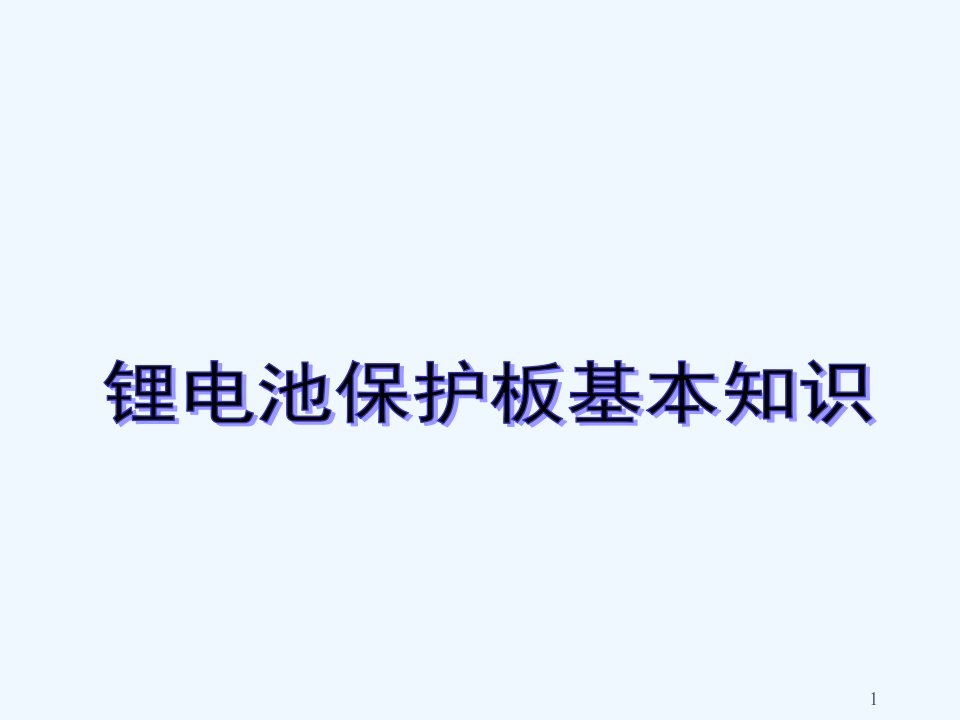 锂电池保护板基本知识

1